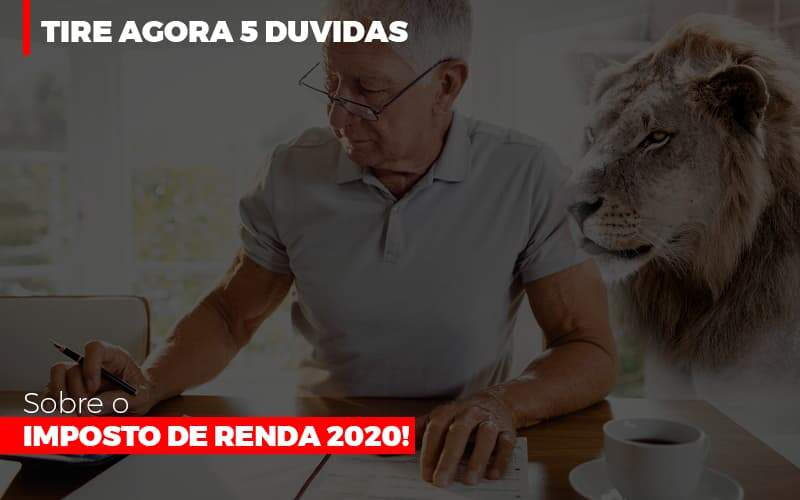 TIRE AGORA 5 DUVIDAS

Sobre o
IMPOSTO DE RENDA 2020!